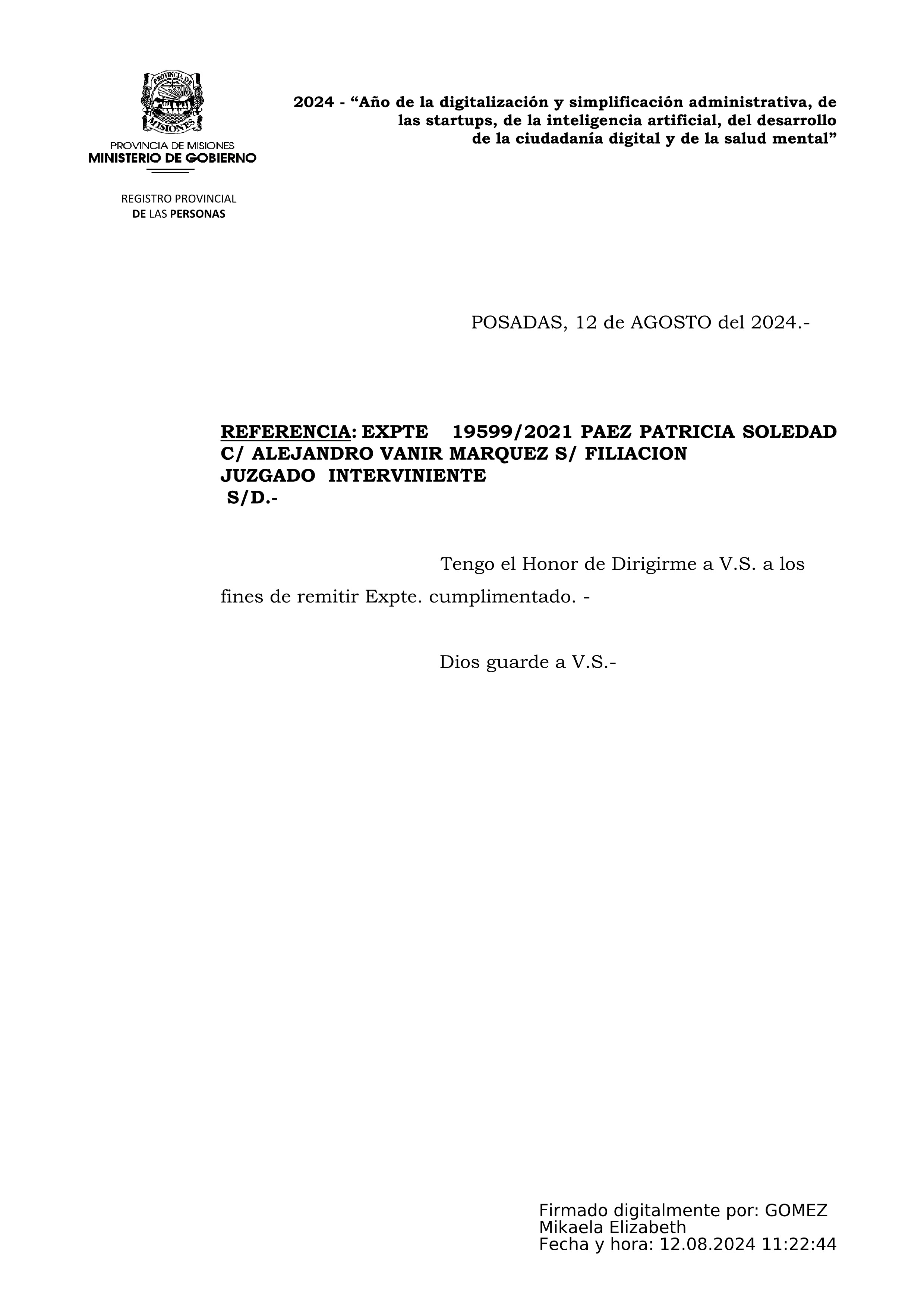 PROVINCIA DE MISIONES

PROVINCIA DE MISIONES
MINISTERIO DE GOBIERNO

REGISTRO PROVINCIAL
DE LAS PERSONAS

2024 - “Año de la digitalización y simplificación administrativa, de las startups, de la inteligencia artificial, del desarrollo de la ciudadanía digital y de la salud mental”

POSADAS, 12 de AGOSTO del 2024.-

REFERENCIA: EXPTE 19599/2021 PAEZ PATRICIA SOLEDAD C/ ALEJANDRO VANIR MARQUEZ S/ FILIACION
JUZGADO INTERVINIENTE
S/D.-

Tengo el Honor de Dirigirme a V.S. a los fines de remitir Expte. cumplimentado. -

Dios guarde a V.S.-

Firmado digitalmente por: GOMEZ Mikaela Elizabeth
Fecha y hora: 12.08.2024 11:22:44